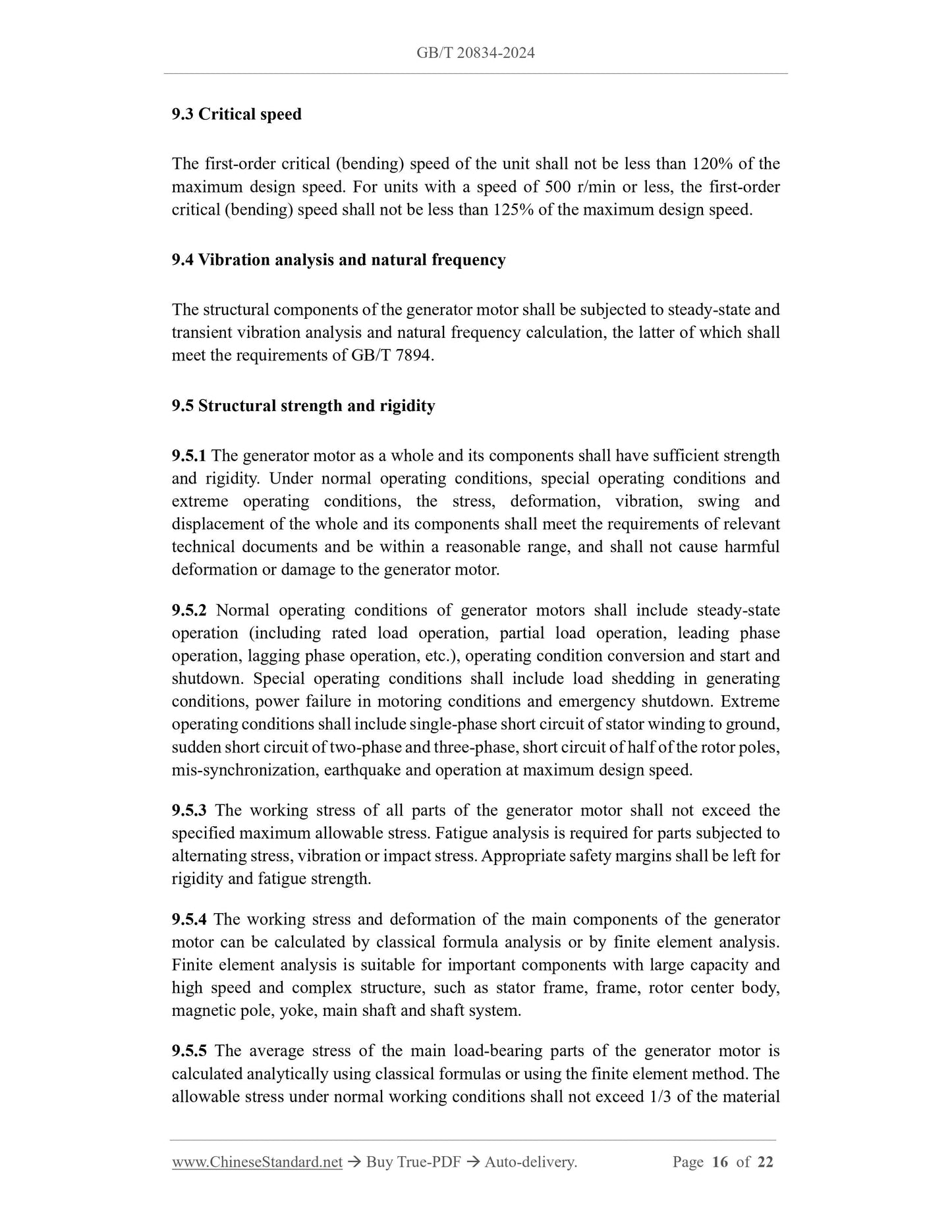 GB/T 20834-2024

9.3 Critical speed

The first-order critical (bending) speed of the unit shall not be less than 120% of the maximum design speed. For units with a speed of 500 r/min or less, the first-order critical (bending) speed shall not be less than 125% of the maximum design speed.

9.4 Vibration analysis and natural frequency

The structural components of the generator motor shall be subjected to steady-state and transient vibration analysis and natural frequency calculation, the latter of which shall meet the requirements of GB/T 7894.

9.5 Structural strength and rigidity

9.5.1 The generator motor as a whole and its components shall have sufficient strength and rigidity. Under normal operating conditions, special operating conditions and extreme operating conditions, the stress, deformation, vibration, swing and displacement of the whole and its components shall meet the requirements of relevant technical documents and be within a reasonable range, and shall not cause harmful deformation or damage to the generator motor.

9.5.2 Normal operating conditions of generator motors shall include steady-state operation (including rated load operation, partial load operation, leading phase operation, lagging phase operation, etc.), operating condition conversion and start and shutdown. Special operating conditions shall include load shedding in generating conditions, power failure in motoring conditions and emergency shutdown. Extreme operating conditions shall include single-phase short circuit of stator winding to ground, sudden short circuit of two-phase and three-phase, short circuit of half of the rotor poles, mis-synchronization, earthquake and operation at maximum design speed.

9.5.3 The working stress of all parts of the generator motor shall not exceed the specified maximum allowable stress. Fatigue analysis is required for parts subjected to alternating stress, vibration or impact stress. Appropriate safety margins shall be left for rigidity and fatigue strength.

9.5.4 The working stress and deformation of the main components of the generator motor can be calculated by classical formula analysis or by finite element analysis. Finite element analysis is suitable for important components with large capacity and high speed and complex structure, such as stator frame, frame, rotor center body, magnetic pole, yoke, main shaft and shaft system.

9.5.5 The average stress of the main load-bearing parts of the generator motor is calculated analytically using classical formulas or using the finite element method. The allowable stress under normal working conditions shall not exceed 1/3 of the material

www.ChineseStandard.net → Buy True-PDF → Auto-delivery. Page 16 of 22